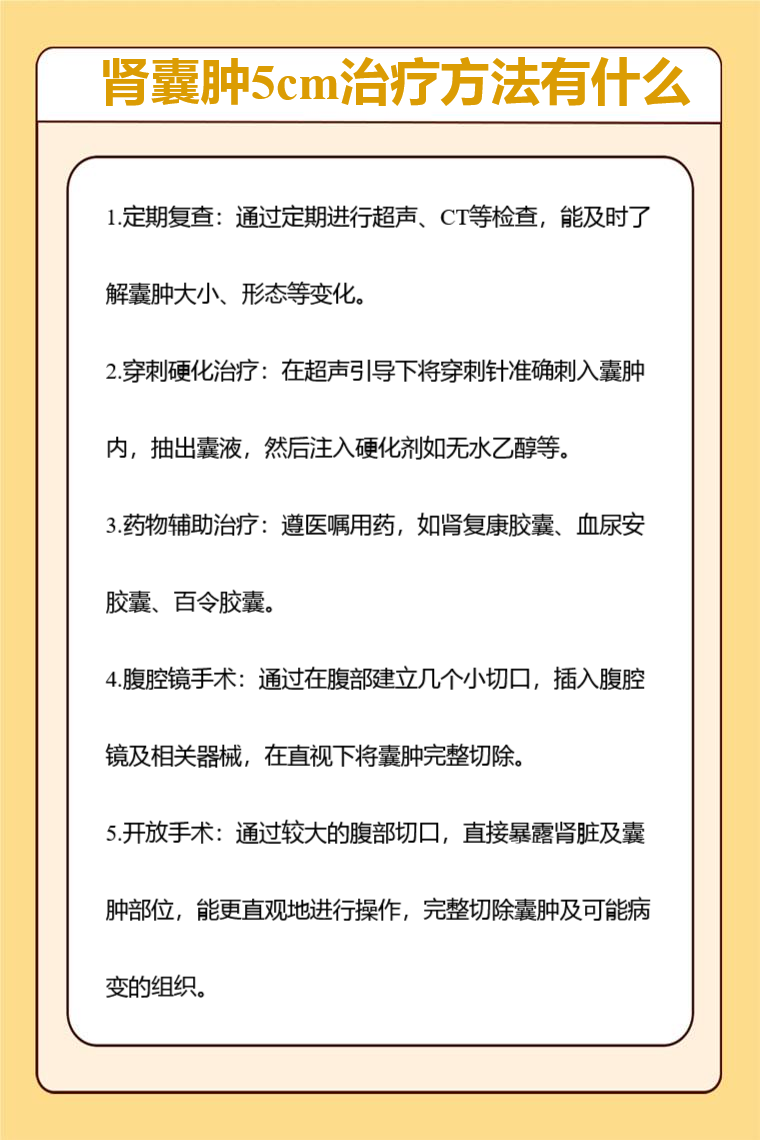 肾囊肿5cm治疗方法有什么

1.定期复查：通过定期进行超声、CT等检查，能及时了解囊肿大小、形态等变化。

2.穿刺硬化治疗：在超声引导下将穿刺针准确刺入囊肿内，抽出囊液，然后注入硬化剂如无水乙醇等。

3.药物辅助治疗：遵医嘱用药，如肾复康胶囊、血尿安胶囊、百令胶囊。

4.腹腔镜手术：通过在腹部建立几个小切口，插入腹腔镜及相关器械，在直视下将囊肿完整切除。

5.开放手术：通过较大的腹部切口，直接暴露肾脏及囊肿部位，能更直观地进行操作，完整切除囊肿及可能病变的组织。